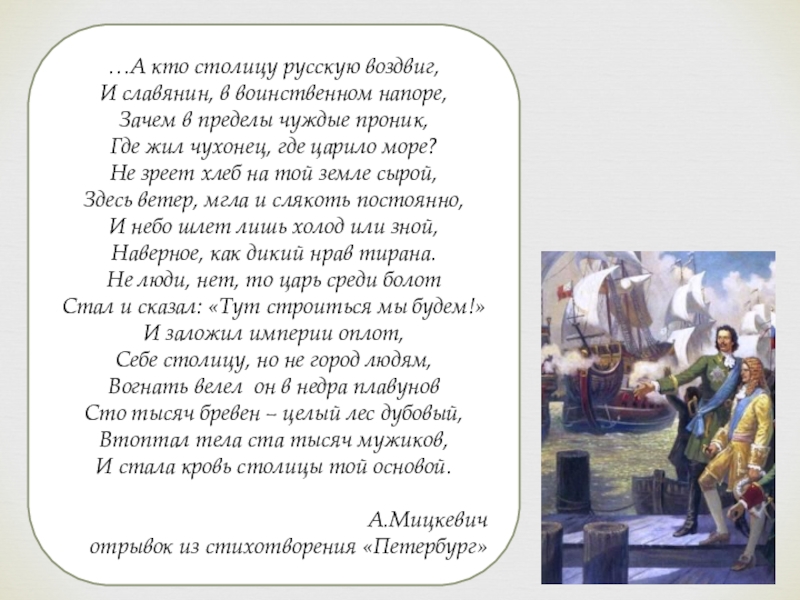 …А кто столицу русскую воздвиг,
И славянин, в воинственном напоре,
Зачем в пределы чуждые проник,
Где жил чухонец, где царило море?
Не зреет хлеб на той земле сырой,
Здесь ветер, мгла и слякоть постоянно,
И небо шлет лишь холод или зной,
Наверное, как дикий нрав тирана.
Не люди, нет, то царь среди болот
Стал и сказал: «Тут строиться мы будем!»
И заложил империи оплот,
Себе столицу, но не город людям,
Вогнать велел он в недра плавунов
Сто тысяч бревен – целый лес дубовый,
Втоптал тела ста тысяч мужиков,
И стала кровь столицы той основой.

А.Мицкевич
отрывок из стихотворения «Петербург»